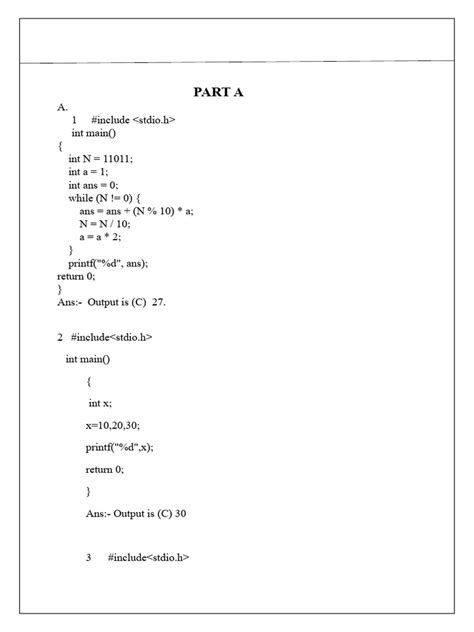 PART A

A.
1 #include <stdio.h>
int main()
{
int N = 11011;
int a = 1;
int ans = 0;
while (N != 0) {
ans = ans + (N % 10) * a;
N = N / 10;
a = a * 2;
}
printf("%d", ans);
return 0;
}
Ans:- Output is (C) 27.

2 #include<stdio.h>

int main()

{

int x;

x=10,20,30;

printf("%d",x);

return 0;

}

Ans:- Output is (C) 30

3 #include<stdio.h>